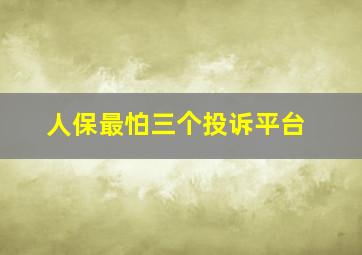 人保最怕三个投诉平台